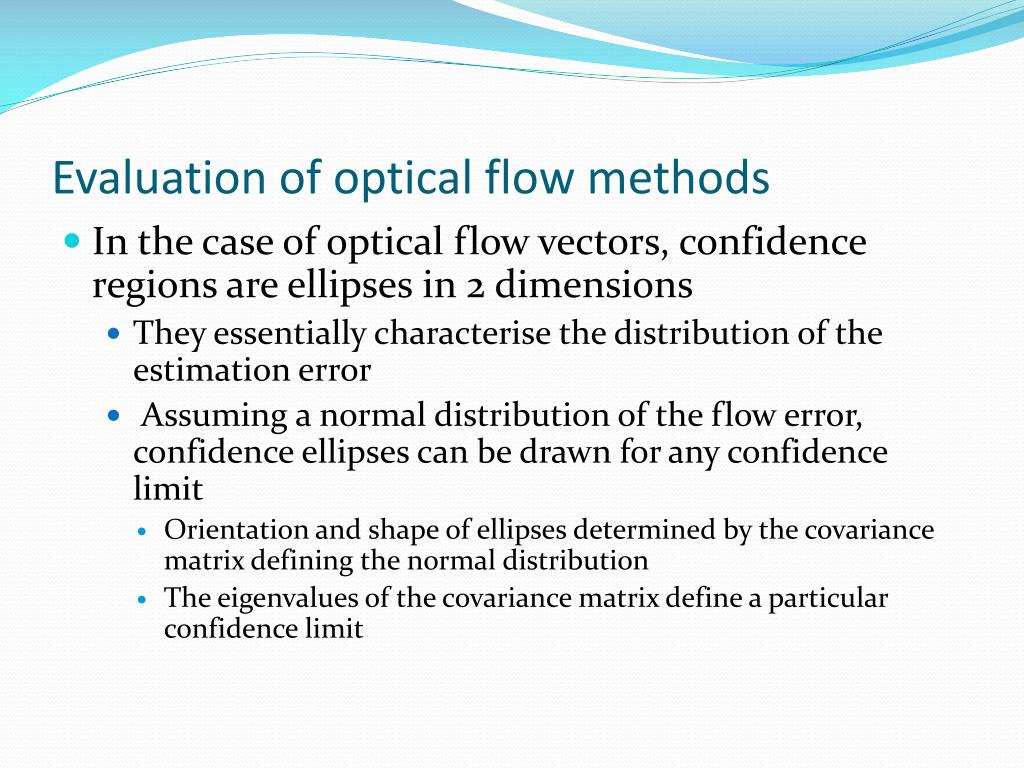 Evaluation of optical flow methods

- In the case of optical flow vectors, confidence regions are ellipses in 2 dimensions
  - They essentially characterise the distribution of the estimation error
  - Assuming a normal distribution of the flow error, confidence ellipses can be drawn for any confidence limit
    - Orientation and shape of ellipses determined by the covariance matrix defining the normal distribution
    - The eigenvalues of the covariance matrix define a particular confidence limit